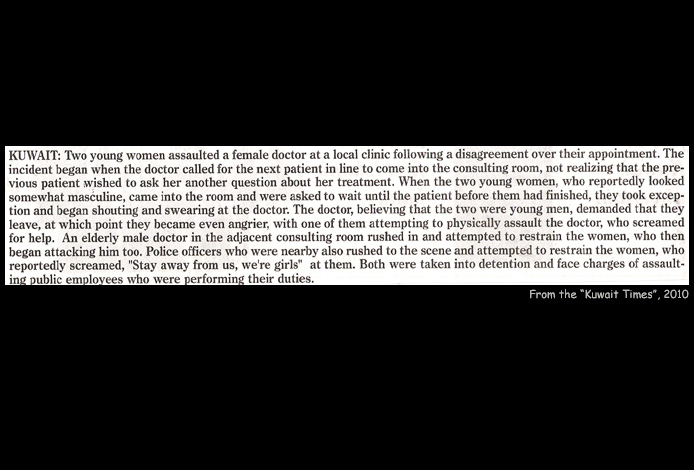 KUWAIT: Two young women assaulted a female doctor at a local clinic following a disagreement over their appointment. The incident began when the doctor called for the next patient in line to come into the consulting room, not realizing that the previous patient wished to ask her another question about her treatment. When the two young women, who reportedly looked somewhat masculine, came into the room and were asked to wait until the patient before them had finished, they took exception and began shouting and swearing at the doctor. The doctor, believing that the two were young men, demanded that they leave, at which point they became even angrier, with one of them attempting to physically assault the doctor, who screamed for help. An elderly male doctor in the adjacent consulting room rushed in and attempted to restrain the women, who then began attacking him too. Police officers who were nearby also rushed to the scene and attempted to restrain the women, who reportedly screamed, "Stay away from us, we're girls" at them. Both were taken into detention and face charges of assaulting public employees who were performing their duties.

From the "Kuwait Times", 2010